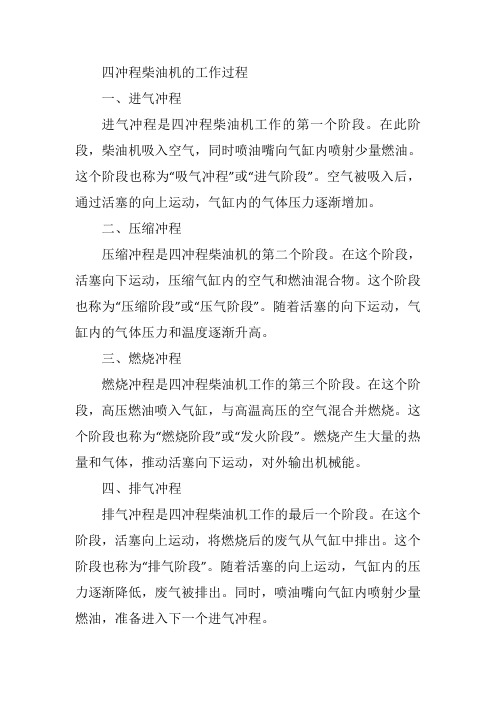 四冲程柴油机的工作过程

一、进气冲程

进气冲程是四冲程柴油机工作的第一个阶段。在此阶段，柴油机吸入空气，同时喷油嘴向气缸内喷射少量燃油。这个阶段也称为“吸气冲程”或“进气阶段”。空气被吸入后，通过活塞的向上运动，气缸内的气体压力逐渐增加。

二、压缩冲程

压缩冲程是四冲程柴油机的第二个阶段。在这个阶段，活塞向下运动，压缩气缸内的空气和燃油混合物。这个阶段也称为“压缩阶段”或“压气阶段”。随着活塞的向下运动，气缸内的气体压力和温度逐渐升高。

三、燃烧冲程

燃烧冲程是四冲程柴油机工作的第三个阶段。在这个阶段，高压燃油喷入气缸，与高温高压的空气混合并燃烧。这个阶段也称为“燃烧阶段”或“发火阶段”。燃烧产生大量的热量和气体，推动活塞向下运动，对外输出机械能。

四、排气冲程

排气冲程是四冲程柴油机工作的最后一个阶段。在这个阶段，活塞向上运动，将燃烧后的废气从气缸中排出。这个阶段也称为“排气阶段”。随着活塞的向上运动，气缸内的压力逐渐降低，废气被排出。同时，喷油嘴向气缸内喷射少量燃油，准备进入下一个进气冲程。